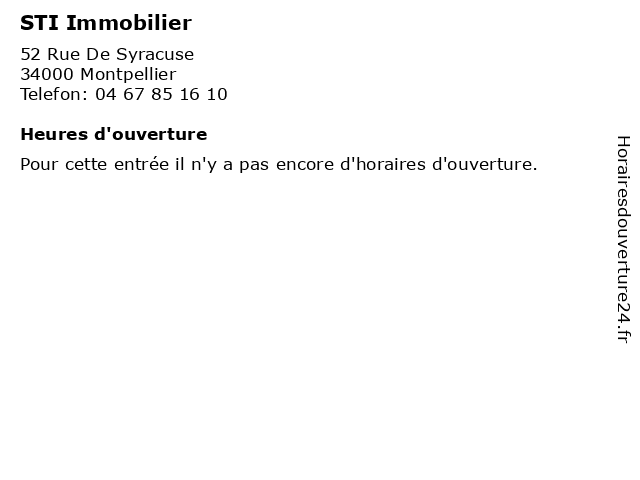 STI Immobilier

52 Rue De Syracuse
34000 Montpellier
Telefon: 04 67 85 16 10

Heures d'ouverture

Pour cette entrée il n'y a pas encore d'horaires d'ouverture.

Horairesdouverture24.fr